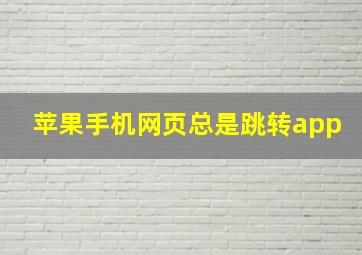 苹果手机网页总是跳转app